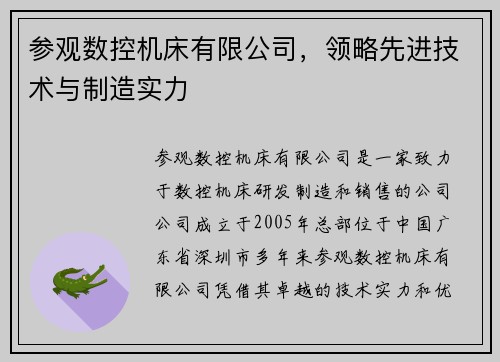 参观数控机床有限公司，领略先进技术与制造实力

参观数控机床有限公司是一家致力于数控机床研发制造和销售的公司公司成立于2005年总部位于中国广东省深圳市多年来参观数控机床有限公司凭借其卓越的技术实力和优